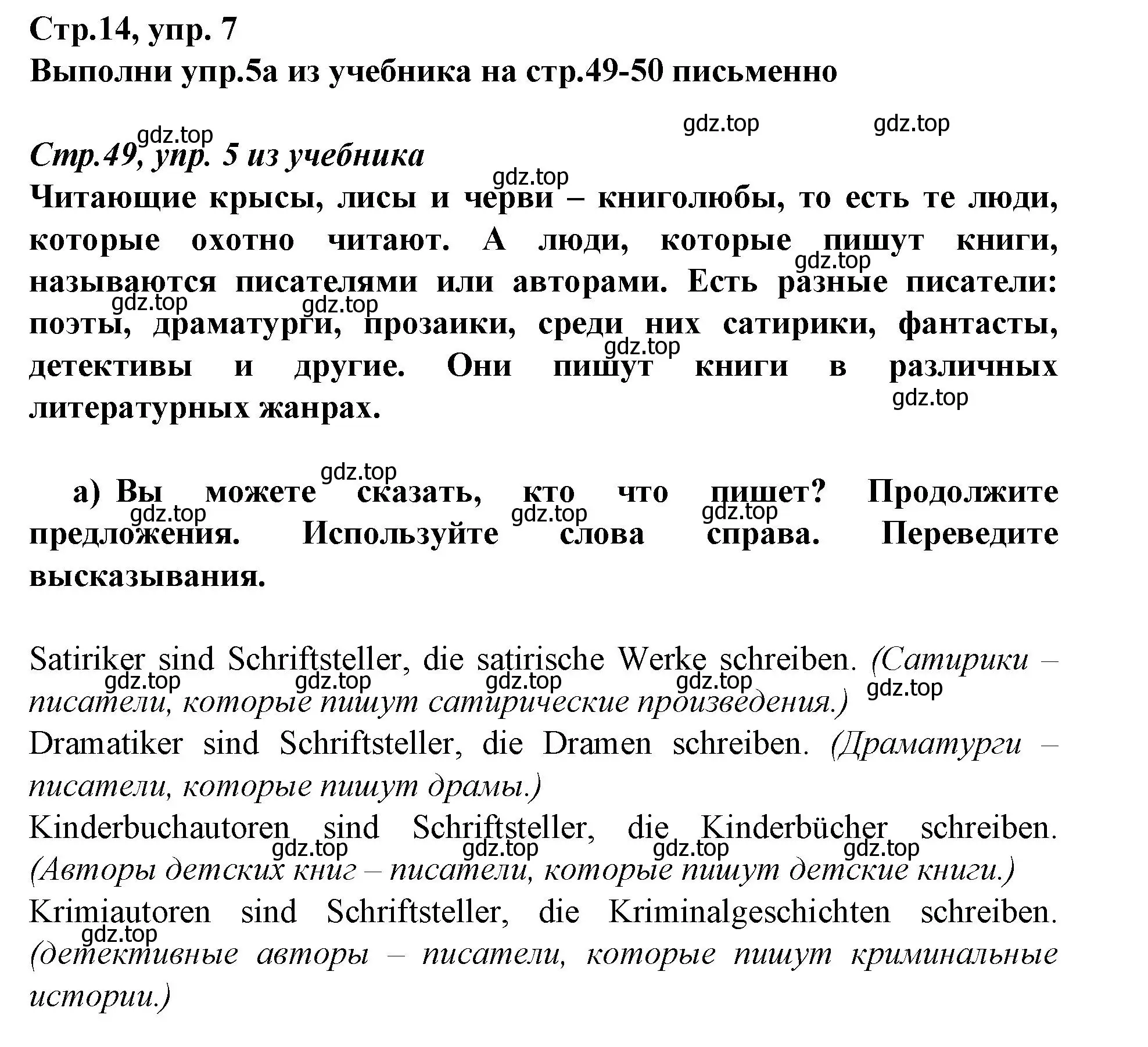 Стр.14, упр. 7
Выполни упр.5а из учебника на стр.49-50 письменно

gdz.top gdz.top gdz.top

Стр.49, упр. 5 из учебника

gdz.top

Читающие крысы, лисы и черви – книголюбы, то есть те люди, которые охотно читают. А люди, которые пишут книги, называются писателями или авторами. Есть разные писатели: поэты, драматурги, прозаики, среди них сатирики, фантасты, детективы и другие. Они пишут книги в различных литературных жанрах.

gdz.top gdz.top gdz.top gdz.top gdz.top

gdz.top

а) Вы можете сказать, кто что пишет? Продолжите предложения. Используйте слова справа. Переведите высказывания.

gdz.top gdz.top gdz.top

Satiriker sind Schriftsteller, die satirische Werke schreiben. (Сатирики – писатели, которые пишут сатирические произведения.)

gdz.top gdz.top gdz.top gdz.top gdz.top

Dramatiker sind Schriftsteller, die Dramen schreiben. (Драматурги – писатели, которые пишут драмы.)

Kinderbuchautoren sind Schriftsteller, die Kinderbücher schreiben. (Авторы детских книг – писатели, которые пишут детские книги.)

gdz.top gdz.top gdz.top gdz.top

Krimiautoren sind Schriftsteller, die Kriminalgeschichten schreiben. (детективные авторы – писатели, которые пишут криминальные истории.)

gdz.top